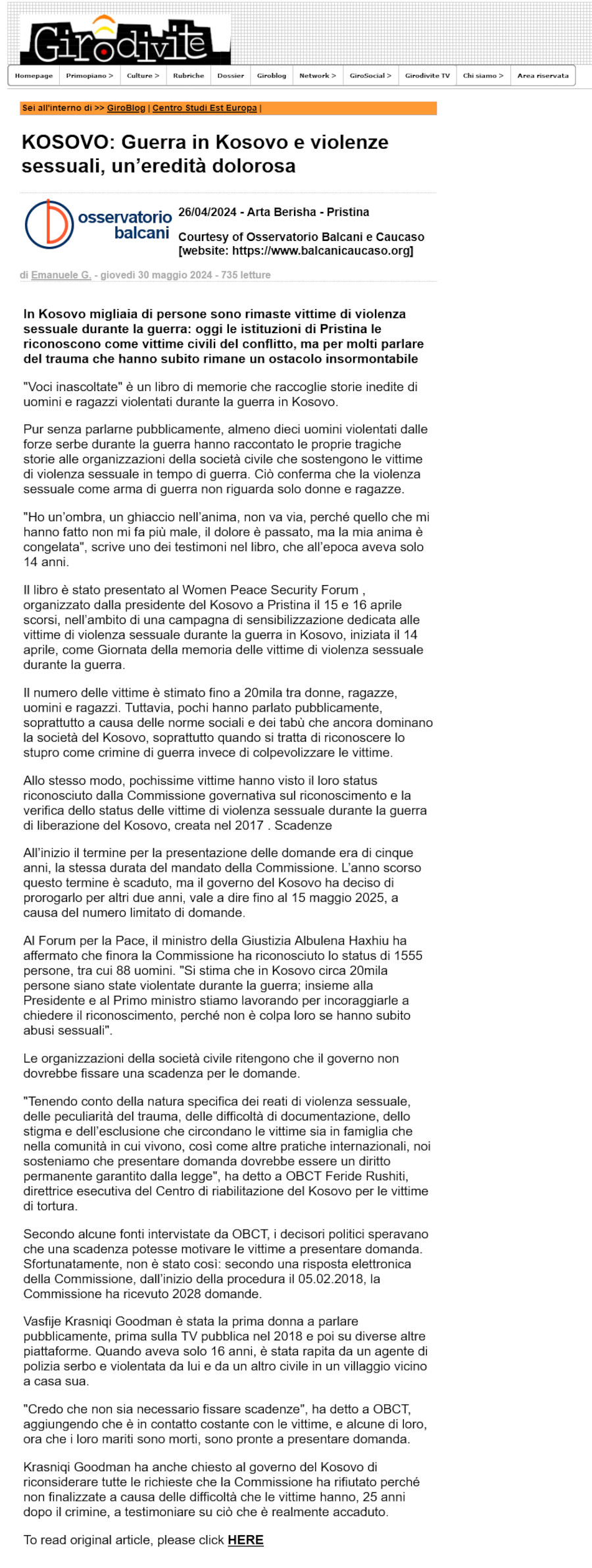 Girodivite

Homepage | Primopiano > | Culture > | Rubriche | Dossier | Giroblog | Network > | GiroSocial > | Girodivite TV | Chi siamo > | Area riservata

Sei all'interno di >> GiroBlog | Centro Studi Est Europa |

KOSOVO: Guerra in Kosovo e violenze sessuali, un'eredità dolorosa

osservatorio balcani

26/04/2024 - Arta Berisha - Pristina

Courtesy of Osservatorio Balcani e Caucaso [website: https://www.balcanicaucaso.org]

di Emanuele G. - giovedì 30 maggio 2024 - 735 letture

In Kosovo migliaia di persone sono rimaste vittime di violenza sessuale durante la guerra: oggi le istituzioni di Pristina le riconoscono come vittime civili del conflitto, ma per molti parlare del trauma che hanno subito rimane un ostacolo insormontabile

"Voci inascoltate" è un libro di memorie che raccoglie storie inedite di uomini e ragazzi violentati durante la guerra in Kosovo.

Pur senza parlarne pubblicamente, almeno dieci uomini violentati dalle forze serbe durante la guerra hanno raccontato le proprie tragiche storie alle organizzazioni della società civile che sostengono le vittime di violenza sessuale in tempo di guerra. Ciò conferma che la violenza sessuale come arma di guerra non riguarda solo donne e ragazze.

"Ho un'ombra, un ghiaccio nell'anima, non va via, perché quello che mi hanno fatto non mi fa più male, il dolore è passato, ma la mia anima è congelata", scrive uno dei testimoni nel libro, che all'epoca aveva solo 14 anni.

Il libro è stato presentato al Women Peace Security Forum , organizzato dalla presidente del Kosovo a Pristina il 15 e 16 aprile scorsi, nell'ambito di una campagna di sensibilizzazione dedicata alle vittime di violenza sessuale durante la guerra in Kosovo, iniziata il 14 aprile, come Giornata della memoria delle vittime di violenza sessuale durante la guerra.

Il numero delle vittime è stimato fino a 20mila tra donne, ragazze, uomini e ragazzi. Tuttavia, pochi hanno parlato pubblicamente, soprattutto a causa delle norme sociali e dei tabù che ancora dominano la società del Kosovo, soprattutto quando si tratta di riconoscere lo stupro come crimine di guerra invece di colpevolizzare le vittime.

Allo stesso modo, pochissime vittime hanno visto il loro status riconosciuto dalla Commissione governativa sul riconoscimento e la verifica dello status delle vittime di violenza sessuale durante la guerra di liberazione del Kosovo, creata nel 2017 . Scadenze

All'inizio il termine per la presentazione delle domande era di cinque anni, la stessa durata del mandato della Commissione. L'anno scorso questo termine è scaduto, ma il governo del Kosovo ha deciso di prorogarlo per altri due anni, vale a dire fino al 15 maggio 2025, a causa del numero limitato di domande.

Al Forum per la Pace, il ministro della Giustizia Albulena Haxhiu ha affermato che finora la Commissione ha riconosciuto lo status di 1555 persone, tra cui 88 uomini. "Si stima che in Kosovo circa 20mila persone siano state violentate durante la guerra; insieme alla Presidente e al Primo ministro stiamo lavorando per incoraggiarle a chiedere il riconoscimento, perché non è colpa loro se hanno subito abusi sessuali".

Le organizzazioni della società civile ritengono che il governo non dovrebbe fissare una scadenza per le domande.

"Tenendo conto della natura specifica dei reati di violenza sessuale, delle peculiarità del trauma, delle difficoltà di documentazione, dello stigma e dell'esclusione che circondano le vittime sia in famiglia che nella comunità in cui vivono, così come altre pratiche internazionali, noi sosteniamo che presentare domanda dovrebbe essere un diritto permanente garantito dalla legge", ha detto a OBCT Feride Rushiti, direttrice esecutiva del Centro di riabilitazione del Kosovo per le vittime di tortura.

Secondo alcune fonti intervistate da OBCT, i decisori politici speravano che una scadenza potesse motivare le vittime a presentare domanda. Sfortunatamente, non è stato così: secondo una risposta elettronica della Commissione, dall'inizio della procedura il 05.02.2018, la Commissione ha ricevuto 2028 domande.

Vasfije Krasniqi Goodman è stata la prima donna a parlare pubblicamente, prima sulla TV pubblica nel 2018 e poi su diverse altre piattaforme. Quando aveva solo 16 anni, è stata rapita da un agente di polizia serbo e violentata da lui e da un altro civile in un villaggio vicino a casa sua.

"Credo che non sia necessario fissare scadenze", ha detto a OBCT, aggiungendo che è in contatto costante con le vittime, e alcune di loro, ora che i loro mariti sono morti, sono pronte a presentare domanda.

Krasniqi Goodman ha anche chiesto al governo del Kosovo di riconsiderare tutte le richieste che la Commissione ha rifiutato perché non finalizzate a causa delle difficoltà che le vittime hanno, 25 anni dopo il crimine, a testimoniare su ciò che è realmente accaduto.

To read original article, please click HERE